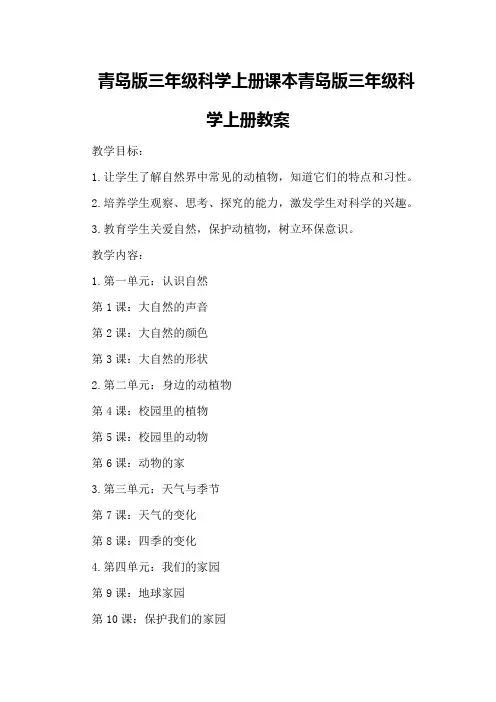 青岛版三年级科学上册课本青岛版三年级科学上册教案

教学目标：

1. 让学生了解自然界中常见的动植物，知道它们的特点和习性。

2. 培养学生观察、思考、探究的能力，激发学生对科学的兴趣。

3. 教育学生关爱自然，保护动植物，树立环保意识。

教学内容：

1. 第一单元：认识自然

第 1 课：大自然的声音

第 2 课：大自然的颜色

第 3 课：大自然的形状

2. 第二单元：身边的动植物

第 4 课：校园里的植物

第 5 课：校园里的动物

第 6 课：动物的家

3. 第三单元：天气与季节

第 7 课：天气的变化

第 8 课：四季的变化

4. 第四单元：我们的家园

第 9 课：地球家园

第 10 课：保护我们的家园